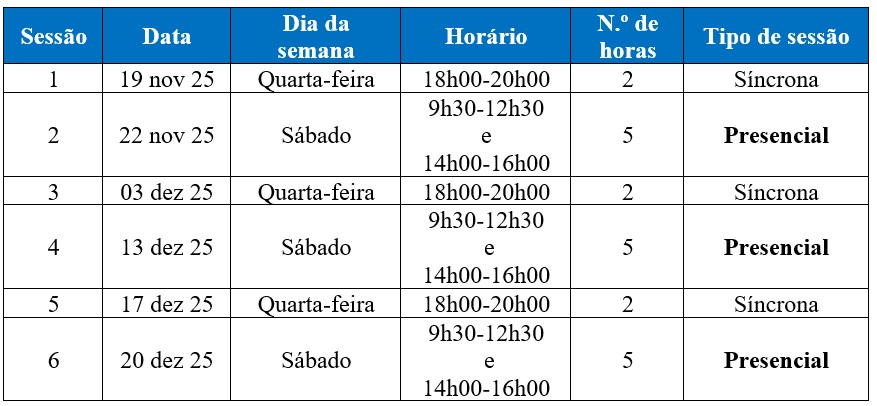 | Sessão | Data | Dia da semana | Horário | N.º de horas | Tipo de sessão |
|---|---|---|---|---|---|
| 1 | 19 nov 25 | Quarta-feira | 18h00-20h00 | 2 | Síncrona |
| 2 | 22 nov 25 | Sábado | 9h30-12h30 e 14h00-16h00 | 5 | **Presencial** |
| 3 | 03 dez 25 | Quarta-feira | 18h00-20h00 | 2 | Síncrona |
| 4 | 13 dez 25 | Sábado | 9h30-12h30 e 14h00-16h00 | 5 | **Presencial** |
| 5 | 17 dez 25 | Quarta-feira | 18h00-20h00 | 2 | Síncrona |
| 6 | 20 dez 25 | Sábado | 9h30-12h30 e 14h00-16h00 | 5 | **Presencial** |